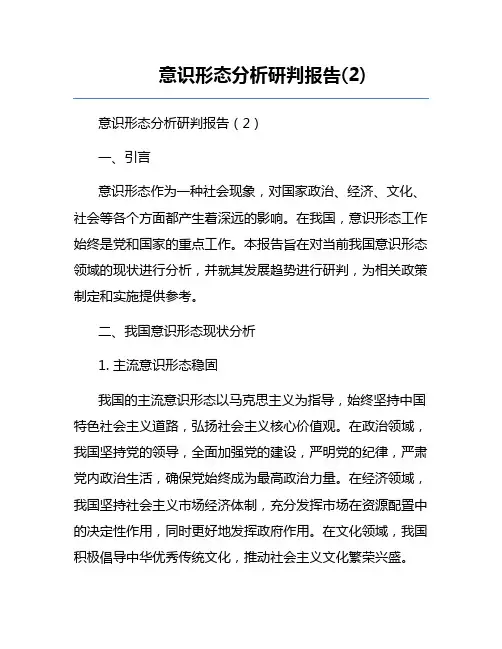 意识形态分析研判报告(2)

意识形态分析研判报告（2）

一、引言

意识形态作为一种社会现象，对国家政治、经济、文化、社会等各个方面都产生着深远的影响。在我国，意识形态工作始终是党和国家的重点工作。本报告旨在对当前我国意识形态领域的现状进行分析，并就其发展趋势进行研判，为相关政策制定和实施提供参考。

二、我国意识形态现状分析

1. 主流意识形态稳固

我国的主流意识形态以马克思主义为指导，始终坚持中国特色社会主义道路，弘扬社会主义核心价值观。在政治领域，我国坚持党的领导，全面加强党的建设，严明党的纪律，严肃党内政治生活，确保党始终成为最高政治力量。在经济领域，我国坚持社会主义市场经济体制，充分发挥市场在资源配置中的决定性作用，同时更好地发挥政府作用。在文化领域，我国积极倡导中华优秀传统文化，推动社会主义文化繁荣兴盛。